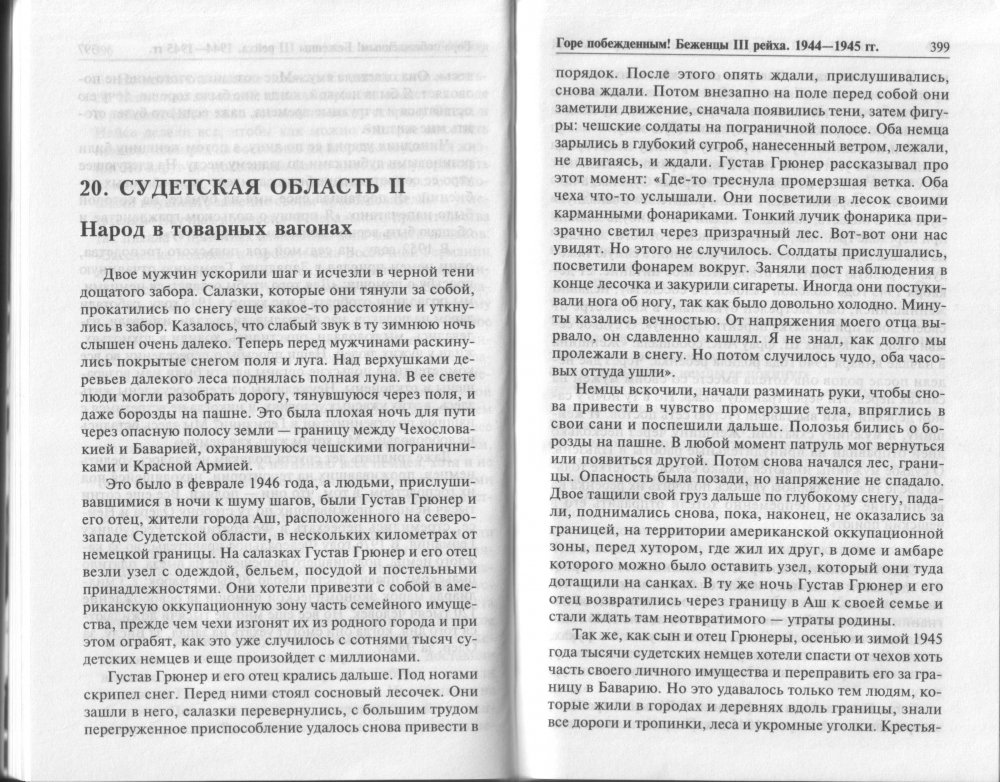 20. СУДЕТСКАЯ ОБЛАСТЬ II

Народ в товарных вагонах

Двое мужчин ускорили шаг и исчезли в черной тени дощатого забора. Салазки, которые они тянули за собой, прокатились по снегу еще какое-то расстояние и уткнулись в забор. Казалось, что слабый звук в ту зимнюю ночь слышен очень далеко. Теперь перед мужчинами раскинулись покрытые снегом поля и луга. Над верхушками деревьев далекого леса поднялась полная луна. В ее свете люди могли разобрать дорогу, тянувшуюся через поля, и даже борозды на пашне. Это была плохая ночь для пути через опасную полосу земли — границу между Чехословакией и Баварией, охранявшуюся чешскими пограничниками и Красной Армией.

Это было в феврале 1946 года, а людьми, прислушивавшимися в ночи к шуму шагов, были Густав Грюнер и его отец, жители города Аш, расположенного на северо-западе Судетской области, в нескольких километрах от немецкой границы. На салазках Густав Грюнер и его отец везли узел с одеждой, бельем, посудой и постельными принадлежностями. Они хотели привезти с собой в американскую оккупационную зону часть семейного имущества, прежде чем чехи изгонят их из родного города и при этом ограбят, как это уже случилось с сотнями тысяч судетских немцев и еще произойдет с миллионами.

Густав Грюнер и его отец крались дальше. Под ногами скрипел снег. Перед ними стоял сосновый лесочек. Они зашли в него, салазки перевернулись, с большим трудом перегруженное приспособление удалось снова привести в

Горе побежденным! Беженцы III рейха. 1944—1945 гг. 399

порядок. После этого опять ждали, прислушивались, снова ждали. Потом внезапно на поле перед собой они заметили движение, сначала появились тени, затем фигуры: чешские солдаты на пограничной полосе. Оба немца зарылись в глубокий сугроб, нанесенный ветром, лежали, не двигаясь, и ждали. Густав Грюнер рассказывал про этот момент: «Где-то треснула промерзшая ветка. Оба чеха что-то услышали. Они посветили в лесок своими карманными фонариками. Тонкий лучик фонарика призрачно светил через призрачный лес. Вот-вот они нас увидят. Но этого не случилось. Солдаты прислушались, посветили фонарем вокруг. Заняли пост наблюдения в конце лесочка и закурили сигареты. Иногда они постукивали нога об ногу, так как было довольно холодно. Минуты казались вечностью. От напряжения моего отца вырвало, он сдавленно кашлял. Я не знал, как долго мы пролежали в снегу. Но потом случилось чудо, оба часовых оттуда ушли».

Немцы вскочили, начали разминать руки, чтобы снова привести в чувство промерзшие тела, впряглись в свои сани и поспешили дальше. Полозья бились о борозды на пашне. В любой момент патруль мог вернуться или появиться другой. Потом снова начался лес, границы. Опасность была позади, но напряжение не спадало. Двое тащили свой груз дальше по глубокому снегу, падали, поднимались снова, пока, наконец, не оказались за границей, на территории американской оккупационной зоны, перед хутором, где жил их друг, в доме и амбаре которого можно было оставить узел, который они туда дотащили на санках. В ту же ночь Густав Грюнер и его отец возвратились через границу в Аш к своей семье и стали ждать там неотвратимого — утраты родины.

Так же, как сын и отец Грюнеры, осенью и зимой 1945 года тысячи судетских немцев хотели спасти от чехов хоть часть своего личного имущества и переправить его за границу в Баварию. Но это удавалось только тем людям, которые жили в городах и деревнях вдоль границы, знали все дороги и тропинки, леса и укромные уголки. Крестья-